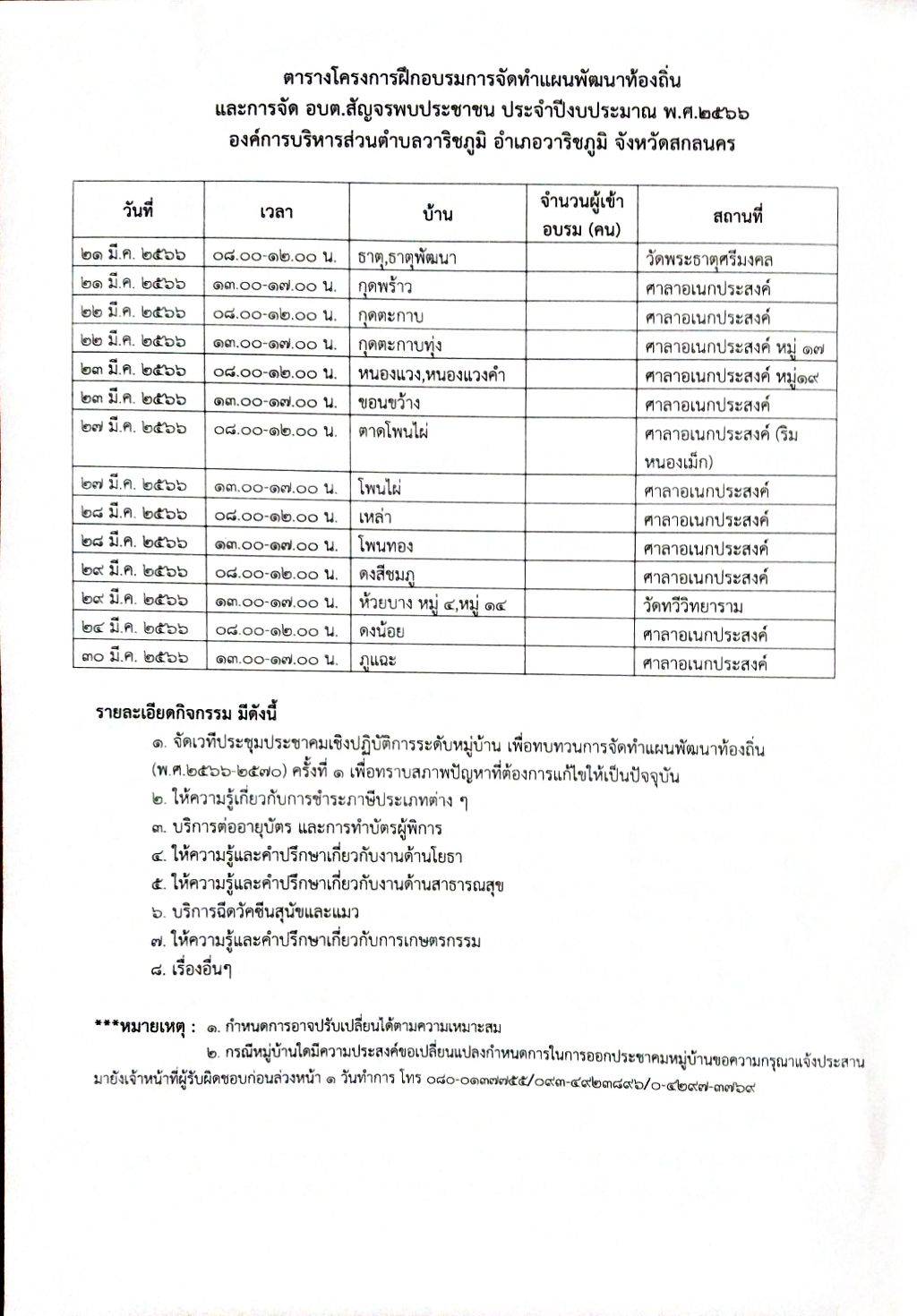 ตารางโครงการฝึกอบรมการจัดทำแผนพัฒนาท้องถิ่น
และการจัด อบต.สัญจรพบประชาชน ประจำปีงบประมาณ พ.ศ.๒๕๖๖
องค์การบริหารส่วนตำบลวาริชภูมิ อำเภอวาริชภูมิ จังหวัดสกลนคร

| วันที่ | เวลา | บ้าน | จำนวนผู้เข้าอบรม (คน) | สถานที่ |
|---|---|---|---|---|
| ๒๑ มี.ค. ๒๕๖๖ | ๐๘.๐๐-๑๒.๐๐ น. | ธาตุ,ธาตุพัฒนา | | วัดพระธาตุศรีมงคล |
| ๒๑ มี.ค. ๒๕๖๖ | ๑๓.๐๐-๑๗.๐๐ น. | กุดพร้าว | | ศาลาอเนกประสงค์ |
| ๒๒ มี.ค. ๒๕๖๖ | ๐๘.๐๐-๑๒.๐๐ น. | กุดตะกาบ | | ศาลาอเนกประสงค์ |
| ๒๒ มี.ค. ๒๕๖๖ | ๑๓.๐๐-๑๗.๐๐ น. | กุดตะกาบทุ่ง | | ศาลาอเนกประสงค์ หมู่ ๑๗ |
| ๒๓ มี.ค. ๒๕๖๖ | ๐๘.๐๐-๑๒.๐๐ น. | หนองแวง,หนองแวงคำ | | ศาลาอเนกประสงค์ หมู่๑๙ |
| ๒๓ มี.ค. ๒๕๖๖ | ๑๓.๐๐-๑๗.๐๐ น. | ขอนขว้าง | | ศาลาอเนกประสงค์ |
| ๒๗ มี.ค. ๒๕๖๖ | ๐๘.๐๐-๑๒.๐๐ น. | ตาดโพนไผ่ | | ศาลาอเนกประสงค์ (ริมหนองเม็ก) |
| ๒๗ มี.ค. ๒๕๖๖ | ๑๓.๐๐-๑๗.๐๐ น. | โพนไผ่ | | ศาลาอเนกประสงค์ |
| ๒๘ มี.ค. ๒๕๖๖ | ๐๘.๐๐-๑๒.๐๐ น. | เหล่า | | ศาลาอเนกประสงค์ |
| ๒๘ มี.ค. ๒๕๖๖ | ๑๓.๐๐-๑๗.๐๐ น. | โพนทอง | | ศาลาอเนกประสงค์ |
| ๒๙ มี.ค. ๒๕๖๖ | ๐๘.๐๐-๑๒.๐๐ น. | ดงสีชมภู | | ศาลาอเนกประสงค์ |
| ๒๙ มี.ค. ๒๕๖๖ | ๑๓.๐๐-๑๗.๐๐ น. | ห้วยบาง หมู่ ๔,หมู่ ๑๔ | | วัดทวีวิทยาราม |
| ๒๔ มี.ค. ๒๕๖๖ | ๐๘.๐๐-๑๒.๐๐ น. | ดงน้อย | | ศาลาอเนกประสงค์ |
| ๓๐ มี.ค. ๒๕๖๖ | ๑๓.๐๐-๑๗.๐๐ น. | ภูแฉะ | | ศาลาอเนกประสงค์ |

รายละเอียดกิจกรรม มีดังนี้
๑. จัดเวทีประชุมประชาคมเชิงปฏิบัติการระดับหมู่บ้าน เพื่อทบทวนการจัดทำแผนพัฒนาท้องถิ่น (พ.ศ.๒๕๖๖-๒๕๗๐) ครั้งที่ ๑ เพื่อทราบสภาพปัญหาที่ต้องการแก้ไขให้เป็นปัจจุบัน
๒. ให้ความรู้เกี่ยวกับการชำระภาษีประเภทต่าง ๆ
๓. บริการต่ออายุบัตร และการทำบัตรผู้พิการ
๔. ให้ความรู้และคำปรึกษาเกี่ยวกับงานด้านโยธา
๕. ให้ความรู้และคำปรึกษาเกี่ยวกับงานด้านสาธารณสุข
๖. บริการฉีดวัคซีนสุนัขและแมว
๗. ให้ความรู้และคำปรึกษาเกี่ยวกับการเกษตรกรรม
๘. เรื่องอื่นๆ

***หมายเหตุ : ๑. กำหนดการอาจปรับเปลี่ยนได้ตามความเหมาะสม
๒. กรณีหมู่บ้านใดมีความประสงค์ขอเปลี่ยนแปลงกำหนดการในการออกประชาคมหมู่บ้านขอความกรุณาแจ้งประสานมายังเจ้าหน้าที่ผู้รับผิดชอบก่อนล่วงหน้า ๑ วันทำการ โทร ๐๘๐-๐๑๓๗๗๕๕/๐๙๓-๔๙๒๓๘๙๖/๐-๔๒๙๗-๓๗๖๙